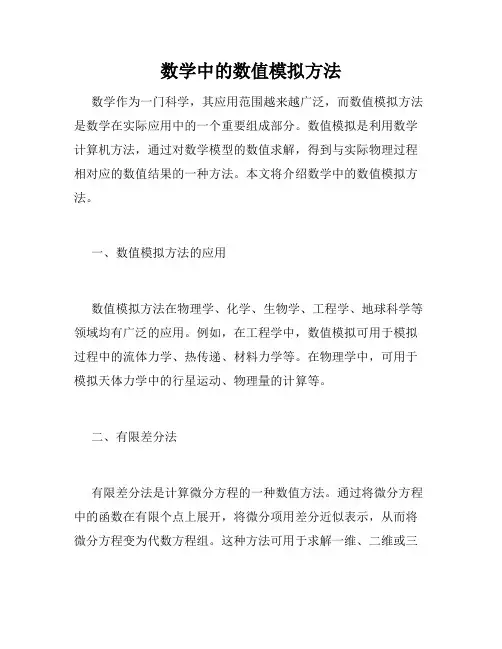 数学中的数值模拟方法

数学作为一门科学，其应用范围越来越广泛，而数值模拟方法是数学在实际应用中的一个重要组成部分。数值模拟是利用数学计算机方法，通过对数学模型的数值求解，得到与实际物理过程相对应的数值结果的一种方法。本文将介绍数学中的数值模拟方法。

一、数值模拟方法的应用

数值模拟方法在物理学、化学、生物学、工程学、地球科学等领域均有广泛的应用。例如，在工程学中，数值模拟可用于模拟过程中的流体力学、热传递、材料力学等。在物理学中，可用于模拟天体力学中的行星运动、物理量的计算等。

二、有限差分法

有限差分法是计算微分方程的一种数值方法。通过将微分方程中的函数在有限个点上展开，将微分项用差分近似表示，从而将微分方程变为代数方程组。这种方法可用于求解一维、二维或三